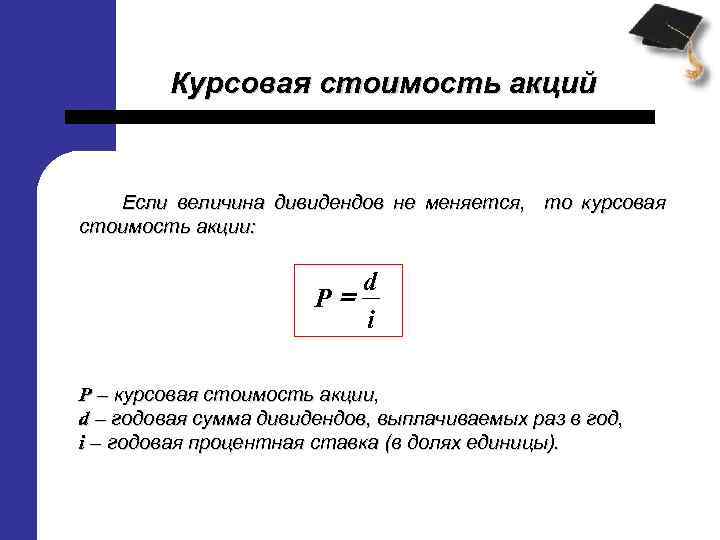 Курсовая стоимость акций

Если величина дивидендов не меняется, то курсовая стоимость акции:

$P = \frac{d}{i}$

$P$ – курсовая стоимость акции,
$d$ – годовая сумма дивидендов, выплачиваемых раз в год,
$i$ – годовая процентная ставка (в долях единицы).